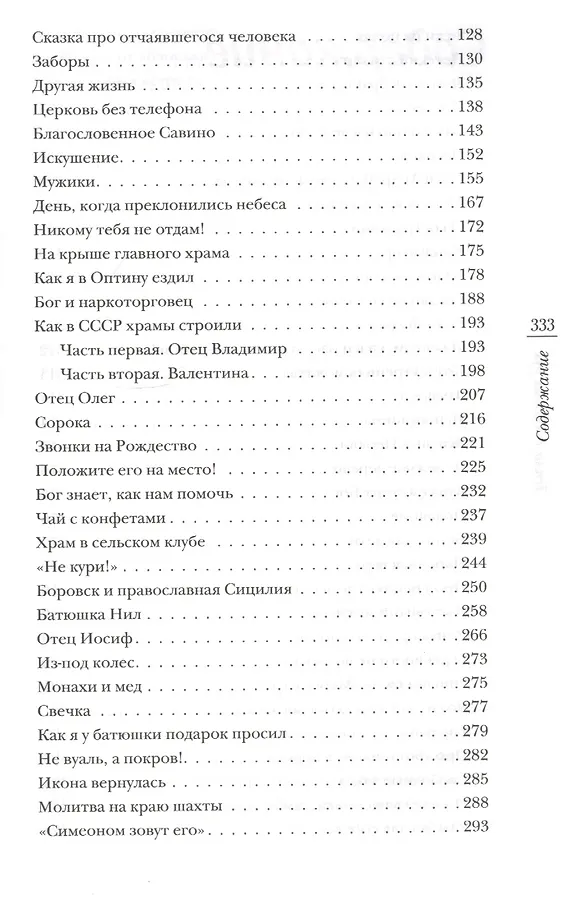 Сказка про отчаявшегося человека 128
Заборы 130
Другая жизнь 135
Церковь без телефона 138
Благословенное Савино 143
Искушение 152
Мужики 155
День, когда преклонились небеса 167
Никому тебя не отдам! 172
На крыше главного храма 175
Как я в Оптину ездил 178
Бог и наркоторговец 188
Как в СССР храмы строили 193
Часть первая. Отец Владимир 193
Часть вторая. Валентина 198
Отец Олег 207
Сорока 216
Звонки на Рождество 221
Положите его на место! 225
Бог знает, как нам помочь 232
Чай с конфетами 237
Храм в сельском клубе 239
«Не кури!» 244
Боровск и православная Сицилия 250
Батюшка Нил 258
Отец Иосиф 266
Из-под колес 273
Монахи и мед 275
Свечка 277
Как я у батюшки подарок просил 279
Не вуаль, а покров! 282
Икона вернулась 285
Молитва на краю шахты 288
«Симеоном зовут его» 293

333
Содержание